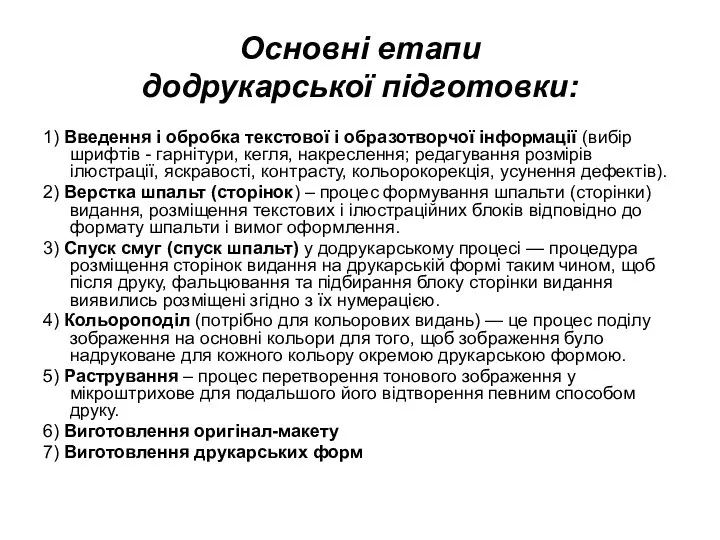 Основні етапи додрукарської підготовки:

1) Введення і обробка текстової і образотворчої інформації (вибір шрифтів - гарнітури, кегля, накреслення; редагування розмірів ілюстрації, яскравості, контрасту, кольорокорекція, усунення дефектів).

2) Верстка шпальт (сторінок) – процес формування шпальти (сторінки) видання, розміщення текстових і ілюстраційних блоків відповідно до формату шпальти і вимог оформлення.

3) Спуск смуг (спуск шпальт) у додрукарському процесі — процедура розміщення сторінок видання на друкарській формі таким чином, щоб після друку, фальцювання та підбирання блоку сторінки видання виявились розміщені згідно з їх нумерацією.

4) Кольороподіл (потрібно для кольорових видань) — це процес поділу зображення на основні кольори для того, щоб зображення було надруковане для кожного кольору окремою друкарською формою.

5) Растрування – процес перетворення тонового зображення у мікроштрихове для подальшого його відтворення певним способом друку.

6) Виготовлення оригінал-макету

7) Виготовлення друкарських форм